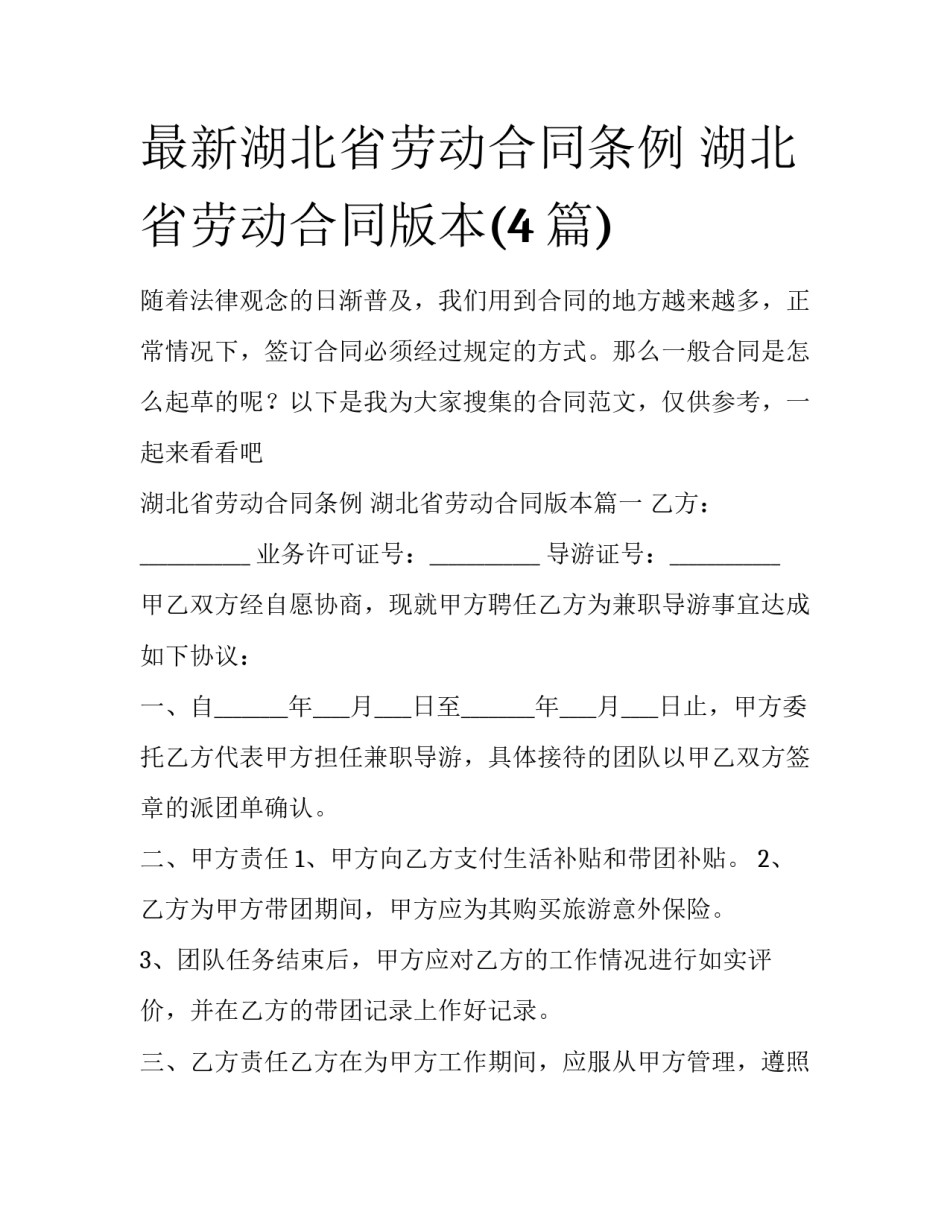 最新湖北省劳动合同条例 湖北省劳动合同版本(4 篇)

随着法律观念的日渐普及，我们用到合同的地方越来越多，正常情况下，签订合同必须经过规定的方式。那么一般合同是怎么起草的呢？以下是我为大家搜集的合同范文，仅供参考，一起来看看吧

湖北省劳动合同条例 湖北省劳动合同版本篇一 乙方：_________ 业务许可证号：_________ 导游证号：_________

甲乙双方经自愿协商，现就甲方聘任乙方为兼职导游事宜达成如下协议：

一、自______年___月___日至______年___月___日止，甲方委托乙方代表甲方担任兼职导游，具体接待的团队以甲乙双方签章的派团单确认。

二、甲方责任 1、甲方向乙方支付生活补贴和带团补贴。 2、乙方为甲方带团期间，甲方应为其购买旅游意外保险。

3、团队任务结束后，甲方应对乙方的工作情况进行如实评价，并在乙方的带团记录上作好记录。

三、乙方责任乙方在为甲方工作期间，应服从甲方管理，遵照